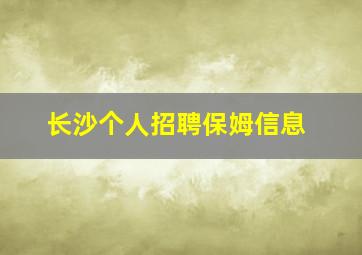 长沙个人招聘保姆信息